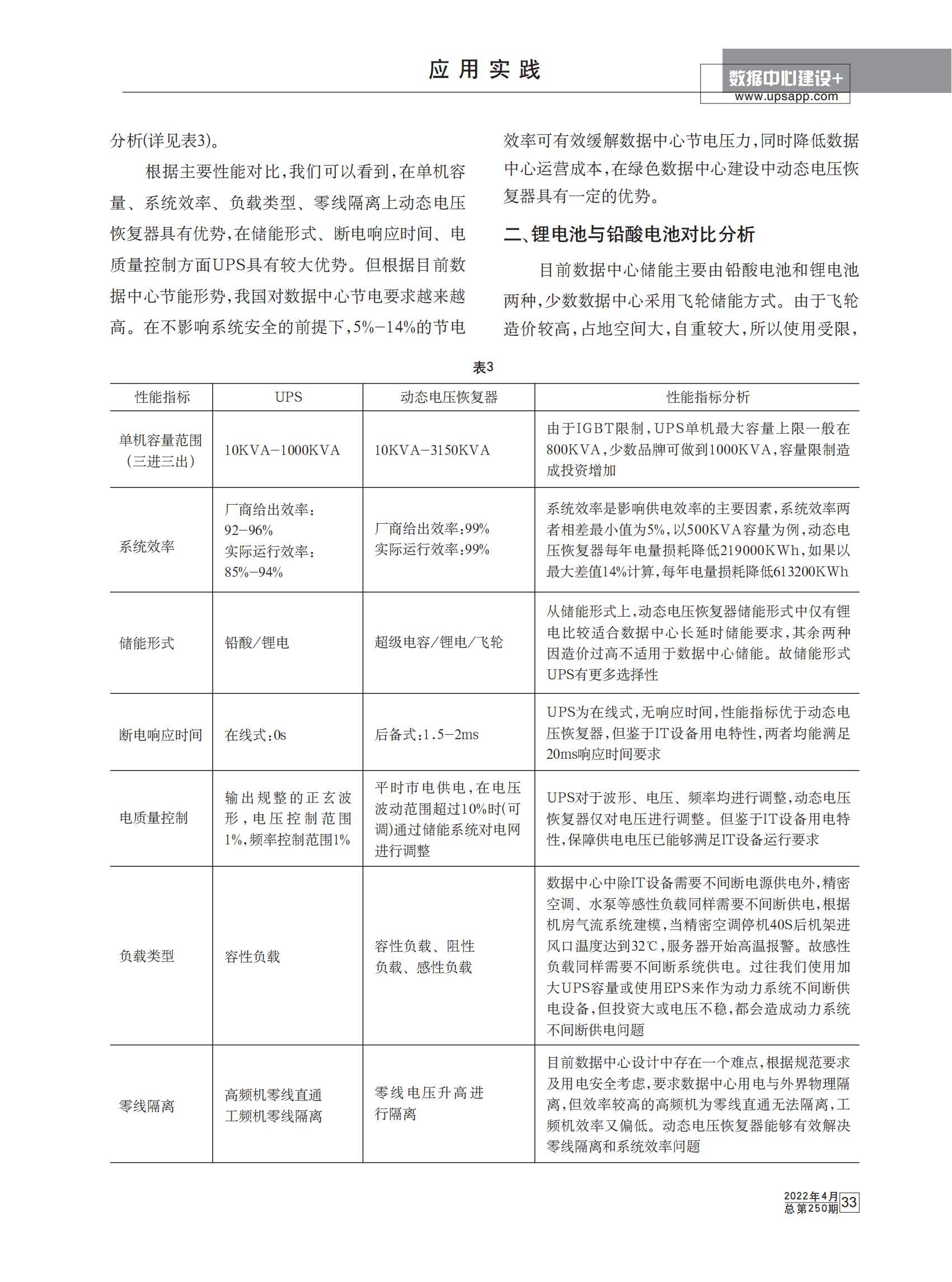 应用实践

数据中心建设+
www.upsapp.com

分析(详见表3)。

根据主要性能对比,我们可以看到,在单机容量、系统效率、负载类型、零线隔离上动态电压恢复器具有优势,在储能形式、断电响应时间、电质量控制方面UPS具有较大优势。但根据目前数据中心节能形势,我国对数据中心节电要求越来越高。在不影响系统安全的前提下,5%-14%的节电效率可有效缓解数据中心节电压力,同时降低数据中心运营成本,在绿色数据中心建设中动态电压恢复器具有一定的优势。

二、锂电池与铅酸电池对比分析

目前数据中心储能主要由铅酸电池和锂电池两种,少数数据中心采用飞轮储能方式。由于飞轮造价较高,占地空间大,自重较大,所以使用受限,

表3

| 性能指标 | UPS | 动态电压恢复器 | 性能指标分析 |
|---|---|---|---|
| 单机容量范围(三进三出) | 10KVA-1000KVA | 10KVA-3150KVA | 由于IGBT限制,UPS单机最大容量上限一般在800KVA,少数品牌可做到1000KVA,容量限制造成投资增加 |
| 系统效率 | 厂商给出效率:92-96% 实际运行效率:85%-94% | 厂商给出效率:99% 实际运行效率:99% | 系统效率是影响供电效率的主要因素,系统效率两者相差最小值为5%,以500KVA容量为例,动态电压恢复器每年电量损耗降低219000KWh,如果以最大差值14%计算,每年电量损耗降低613200KWh |
| 储能形式 | 铅酸/锂电 | 超级电容/锂电/飞轮 | 从储能形式上,动态电压恢复器储能形式中仅有锂电比较适合数据中心长延时储能要求,其余两种因造价过高不适用于数据中心储能。故储能形式UPS有更多选择性 |
| 断电响应时间 | 在线式:0s | 后备式:1.5-2ms | UPS为在线式,无响应时间,性能指标优于动态电压恢复器,但鉴于IT设备用电特性,两者均能满足20ms响应时间要求 |
| 电质量控制 | 输出规整的正玄波形,电压控制范围1%,频率控制范围1% | 平时市电供电,在电压波动范围超过10%时(可调)通过储能系统对电网进行调整 | UPS对于波形、电压、频率均进行调整,动态电压恢复器仅对电压进行调整。但鉴于IT设备用电特性,保障供电电压已能够满足IT设备运行要求 |
| 负载类型 | 容性负载 | 容性负载、阻性负载、感性负载 | 数据中心中除IT设备需要不间断电源供电外,精密空调、水泵等感性负载同样需要不间断供电,根据机房气流系统建模,当精密空调停机40S后机架进风口温度达到32℃,服务器开始高温报警。故感性负载同样需要不间断系统供电。过往我们使用加大UPS容量或使用EPS来作为动力系统不间断供电设备,但投资大或电压不稳,都会造成动力系统不间断供电问题 |
| 零线隔离 | 高频机零线直通 工频机零线隔离 | 零线电压升高进行隔离 | 目前数据中心设计中存在一个难点,根据规范要求及用电安全考虑,要求数据中心用电与外界物理隔离,但效率较高的高频机为零线直通无法隔离,工频机效率又偏低。动态电压恢复器能够有效解决零线隔离和系统效率问题 |

2022年4月
总第250期
33